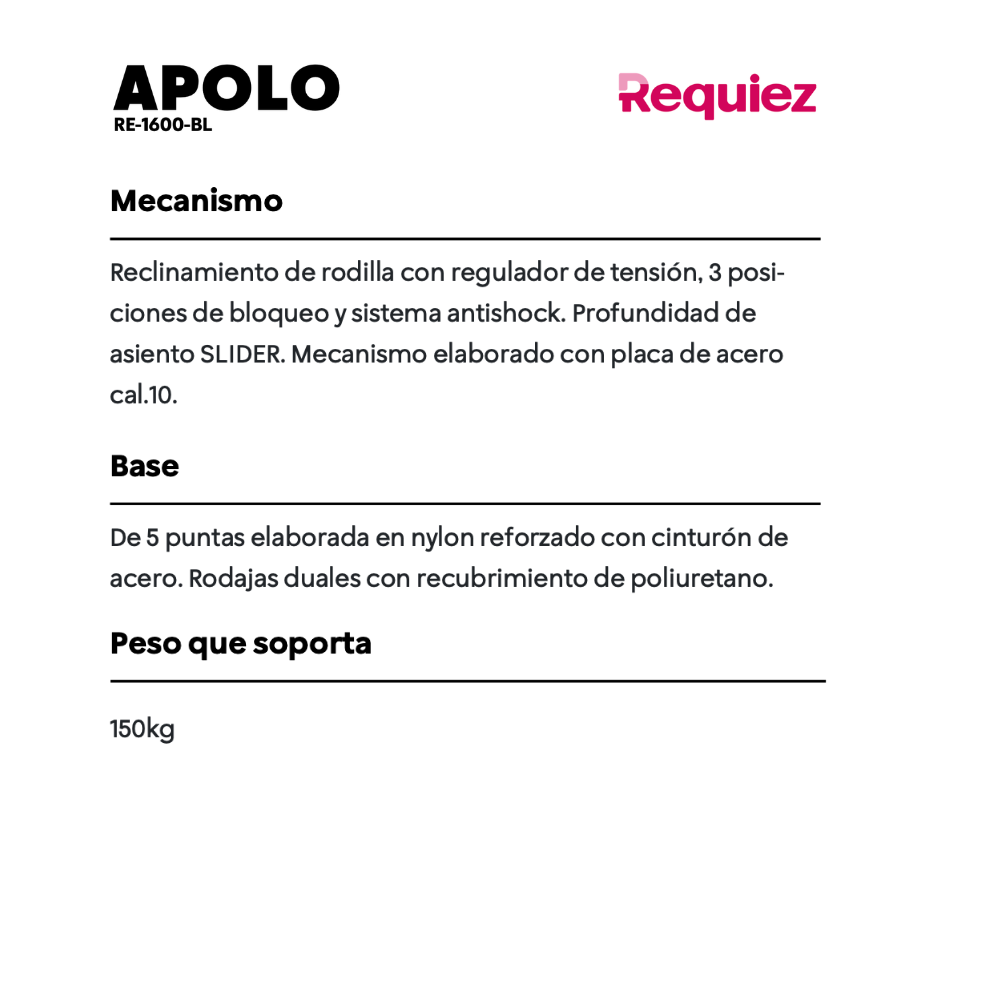 APOLO
RE-1600-BL

Requiez

Mecanismo

Reclinamiento de rodilla con regulador de tensión, 3 posiciones de bloqueo y sistema antishock. Profundidad de asiento SLIDER. Mecanismo elaborado con placa de acero cal.10.

Base

De 5 puntas elaborada en nylon reforzado con cinturón de acero. Rodajas duales con recubrimiento de poliuretano.

Peso que soporta

150kg